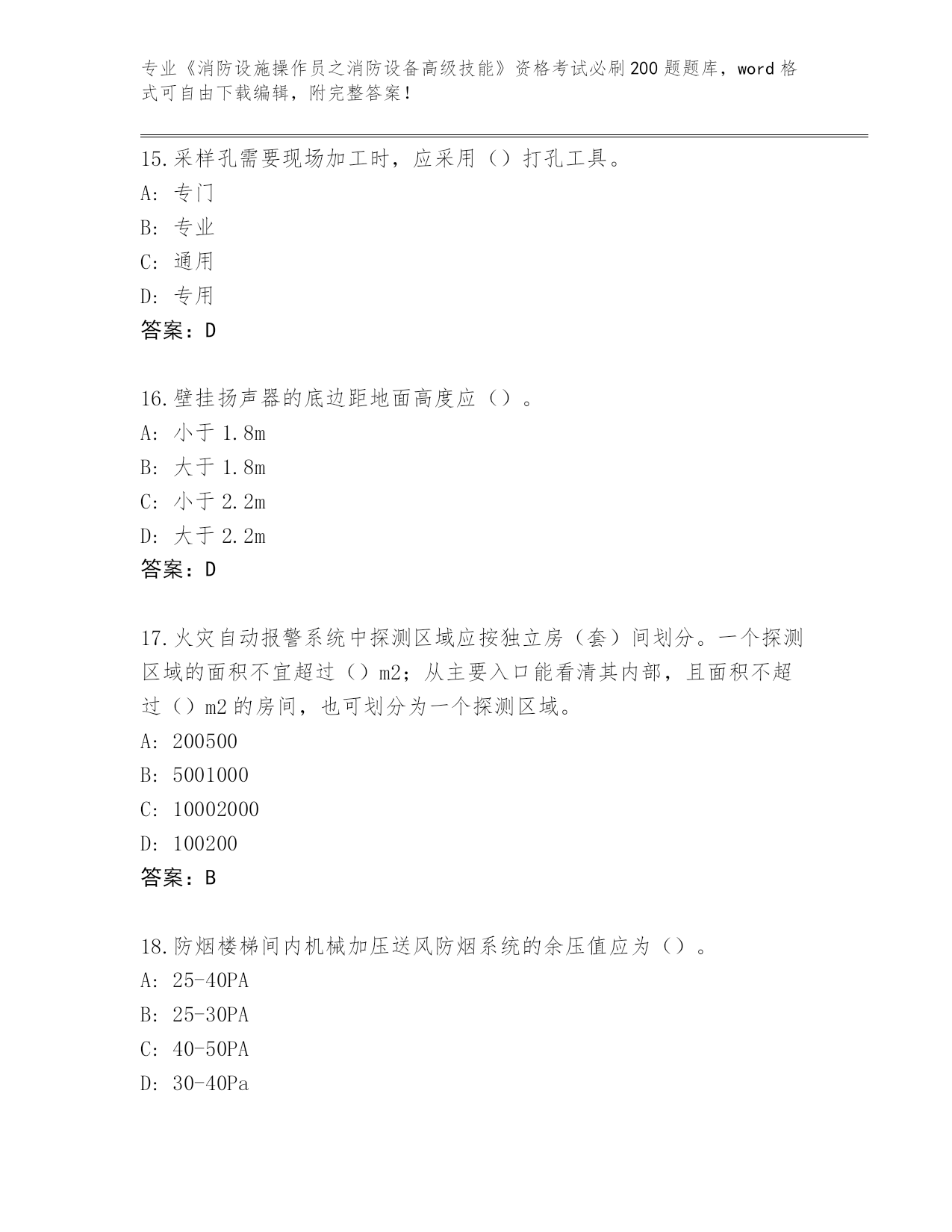 专业《消防设施操作员之消防设备高级技能》资格考试必刷200题题库，word格式可自由下载编辑，附完整答案！

15.采样孔需要现场加工时，应采用（）打孔工具。
A：专门
B：专业
C：通用
D：专用
答案：D

16.壁挂扬声器的底边距地面高度应（）。
A：小于1.8m
B：大于1.8m
C：小于2.2m
D：大于2.2m
答案：D

17.火灾自动报警系统中探测区域应按独立房（套）间划分。一个探测区域的面积不宜超过（）m2；从主要入口能看清其内部，且面积不超过（）m2的房间，也可划分为一个探测区域。
A：200500
B：5001000
C：10002000
D：100200
答案：B

18.防烟楼梯间内机械加压送风防烟系统的余压值应为（）。
A：25-40PA
B：25-30PA
C：40-50PA
D：30-40Pa